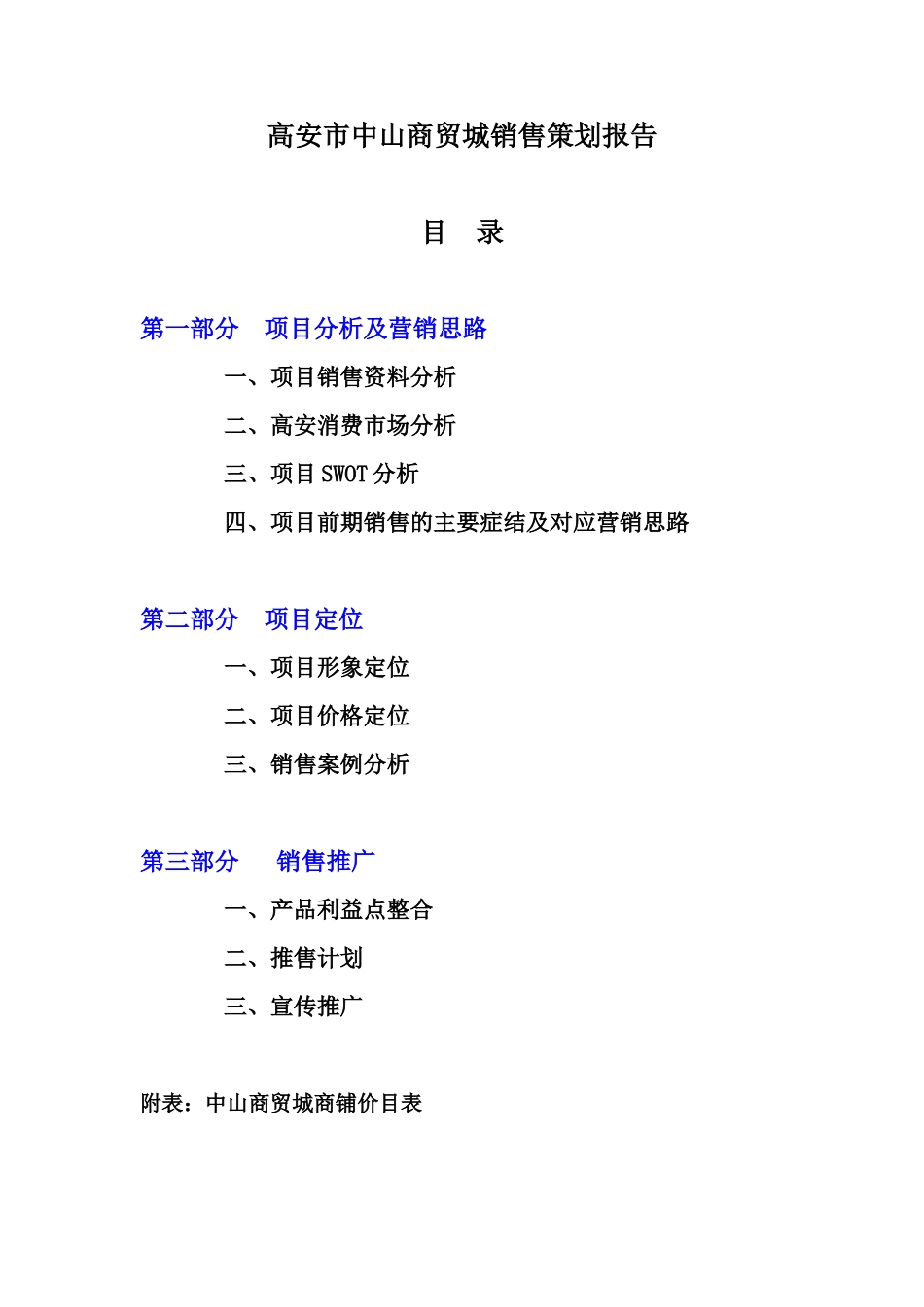 高安市中山商贸城销售策划报告

目　录

第一部分　项目分析及营销思路

一、项目销售资料分析

二、高安消费市场分析

三、项目 SWOT 分析

四、项目前期销售的主要症结及对应营销思路

第二部分　项目定位

一、项目形象定位

二、项目价格定位

三、销售案例分析

第三部分　销售推广

一、产品利益点整合

二、推售计划

三、宣传推广

附表：中山商贸城商铺价目表